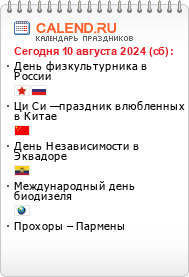 CALEND.RU
КАЛЕНДАРЬ ПРАЗДНИКОВ

Сегодня 10 августа 2024 (сб):

· День физкультурника в России

· Ци Си —праздник влюбленных в Китае

· День Независимости в Эквадоре

· Международный день биодизеля

· Прохоры – Пармены